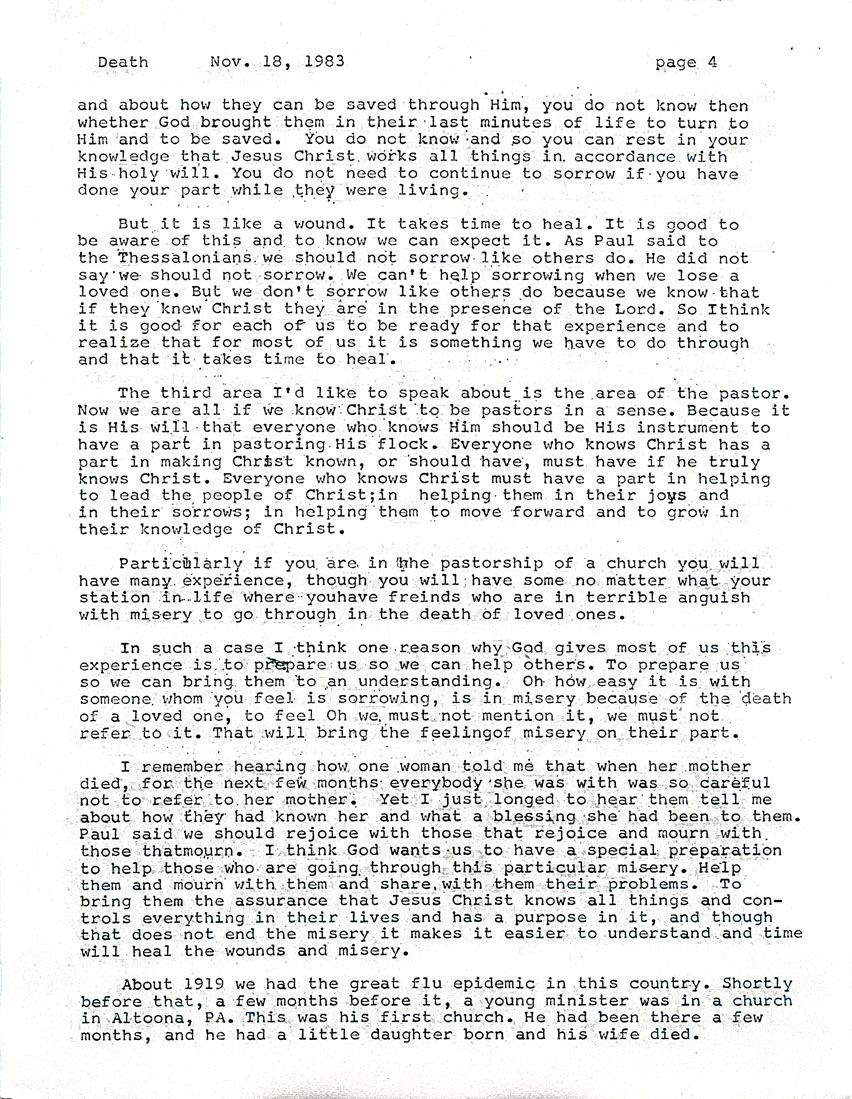 Death Nov. 18, 1983 page 4

and about how they can be saved through Him, you do not know then whether God brought them in their last minutes of life to turn to Him and to be saved. You do not know and so you can rest in your knowledge that Jesus Christ works all things in accordance with His holy will. You do not need to continue to sorrow if you have done your part while they were living.

But it is like a wound. It takes time to heal. It is good to be aware of this and to know we can expect it. As Paul said to the Thessalonians we should not sorrow like others do. He did not say we should not sorrow. We can't help sorrowing when we lose a loved one. But we don't sorrow like others do because we know that if they knew Christ they are in the presence of the Lord. So Ithink it is good for each of us to be ready for that experience and to realize that for most of us it is something we have to do through and that it takes time to heal.

The third area I'd like to speak about is the area of the pastor. Now we are all if we know Christ to be pastors in a sense. Because it is His will that everyone who knows Him should be His instrument to have a part in pastoring His flock. Everyone who knows Christ has a part in making Christ known, or should have, must have if he truly knows Christ. Everyone who knows Christ must have a part in helping to lead the people of Christ;in helping them in their joys and in their sorrows; in helping them to move forward and to grow in their knowledge of Christ.

Particularly if you are in the pastorship of a church you will have many experience, though you will have some no matter what your station in life where youhave freinds who are in terrible anguish with misery to go through in the death of loved ones.

In such a case I think one reason why God gives most of us this experience is to prepare us so we can help others. To prepare us so we can bring them to an understanding. Oh how easy it is with someone whom you feel is sorrowing, is in misery because of the death of a loved one, to feel Oh we must not mention it, we must not refer to it. That will bring the feelingof misery on their part.

I remember hearing how one woman told me that when her mother died, for the next few months everybody she was with was so careful not to refer to her mother. Yet I just longed to hear them tell me about how they had known her and what a blessing she had been to them. Paul said we should rejoice with those that rejoice and mourn with those thatmourn. I think God wants us to have a special preparation to help those who are going through this particular misery. Help them and mourn with them and share with them their problems. To bring them the assurance that Jesus Christ knows all things and controls everything in their lives and has a purpose in it, and though that does not end the misery it makes it easier to understand and time will heal the wounds and misery.

About 1919 we had the great flu epidemic in this country. Shortly before that, a few months before it, a young minister was in a church in Altoona, PA. This was his first church. He had been there a few months, and he had a little daughter born and his wife died.